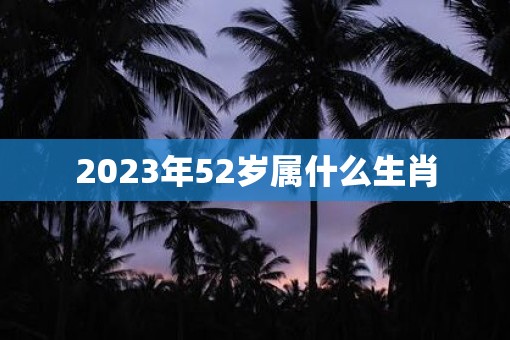 2023年52岁属什么生肖